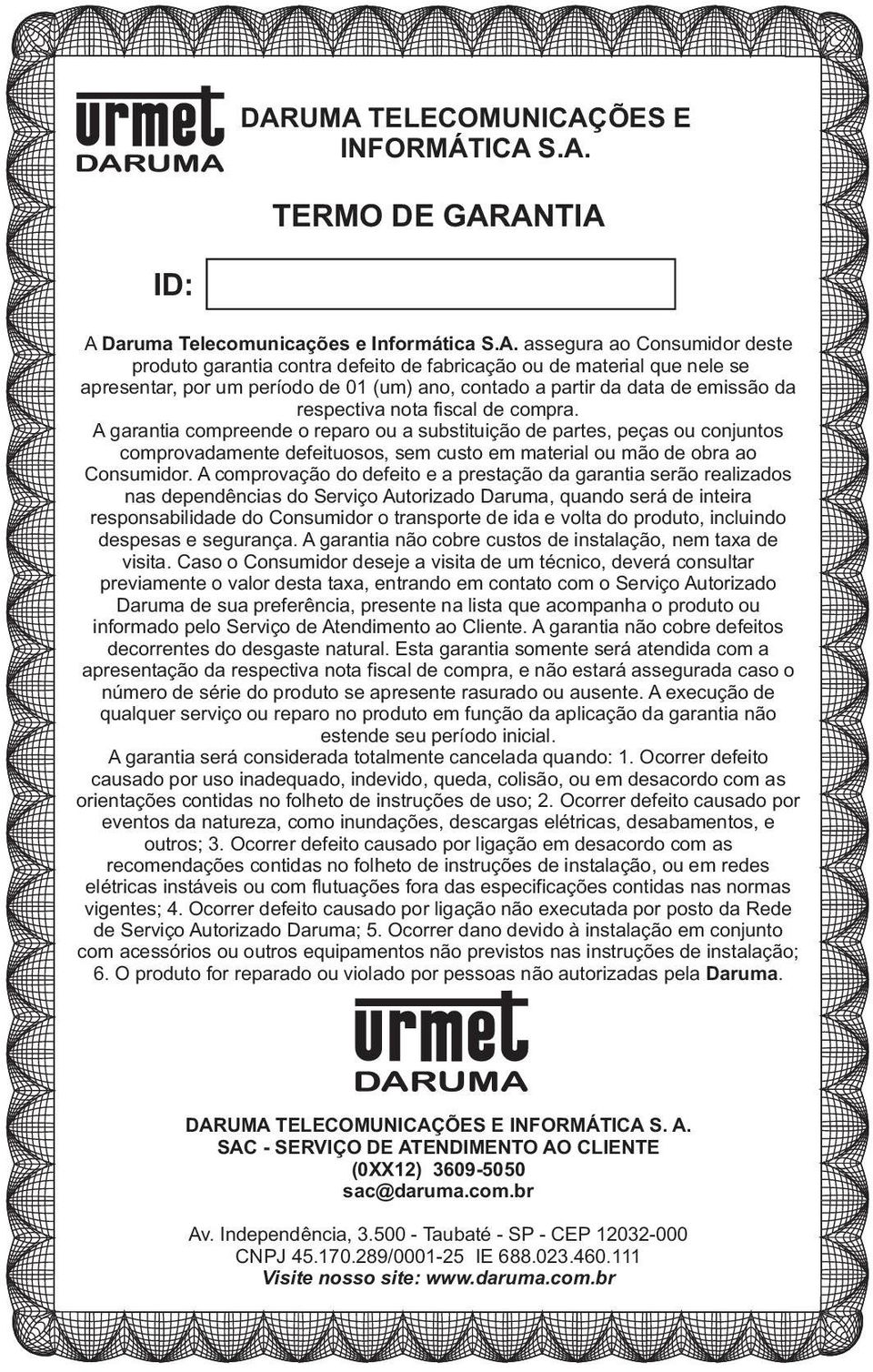 urmet
DARUMA

DARUMA TELECOMUNICAÇÕES E INFORMÁTICA S.A.

TERMO DE GARANTIA

ID:

A Daruma Telecomunicações e Informática S.A. assegura ao Consumidor deste produto garantia contra defeito de fabricação ou de material que nele se apresentar, por um período de 01 (um) ano, contado a partir da data de emissão da respectiva nota fiscal de compra.
A garantia compreende o reparo ou a substituição de partes, peças ou conjuntos comprovadamente defeituosos, sem custo em material ou mão de obra ao Consumidor. A comprovação do defeito e a prestação da garantia serão realizados nas dependências do Serviço Autorizado Daruma, quando será de inteira responsabilidade do Consumidor o transporte de ida e volta do produto, incluindo despesas e segurança. A garantia não cobre custos de instalação, nem taxa de visita. Caso o Consumidor deseje a visita de um técnico, deverá consultar previamente o valor desta taxa, entrando em contato com o Serviço Autorizado Daruma de sua preferência, presente na lista que acompanha o produto ou informado pelo Serviço de Atendimento ao Cliente. A garantia não cobre defeitos decorrentes do desgaste natural. Esta garantia somente será atendida com a apresentação da respectiva nota fiscal de compra, e não estará assegurada caso o número de série do produto se apresente rasurado ou ausente. A execução de qualquer serviço ou reparo no produto em função da aplicação da garantia não estende seu período inicial.
A garantia será considerada totalmente cancelada quando: 1. Ocorrer defeito causado por uso inadequado, indevido, queda, colisão, ou em desacordo com as orientações contidas no folheto de instruções de uso; 2. Ocorrer defeito causado por eventos da natureza, como inundações, descargas elétricas, desabamentos, e outros; 3. Ocorrer defeito causado por ligação em desacordo com as recomendações contidas no folheto de instruções de instalação, ou em redes elétricas instáveis ou com flutuações fora das especificações contidas nas normas vigentes; 4. Ocorrer defeito causado por ligação não executada por posto da Rede de Serviço Autorizado Daruma; 5. Ocorrer dano devido à instalação em conjunto com acessórios ou outros equipamentos não previstos nas instruções de instalação; 6. O produto for reparado ou violado por pessoas não autorizadas pela Daruma.

urmet
DARUMA

DARUMA TELECOMUNICAÇÕES E INFORMÁTICA S. A.
SAC - SERVIÇO DE ATENDIMENTO AO CLIENTE
(0XX12) 3609-5050
sac@daruma.com.br

Av. Independência, 3.500 - Taubaté - SP - CEP 12032-000
CNPJ 45.170.289/0001-25 IE 688.023.460.111
Visite nosso site: www.daruma.com.br